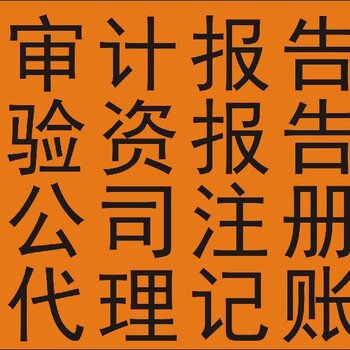 审计报告
验资报告
公司注册
代理记账